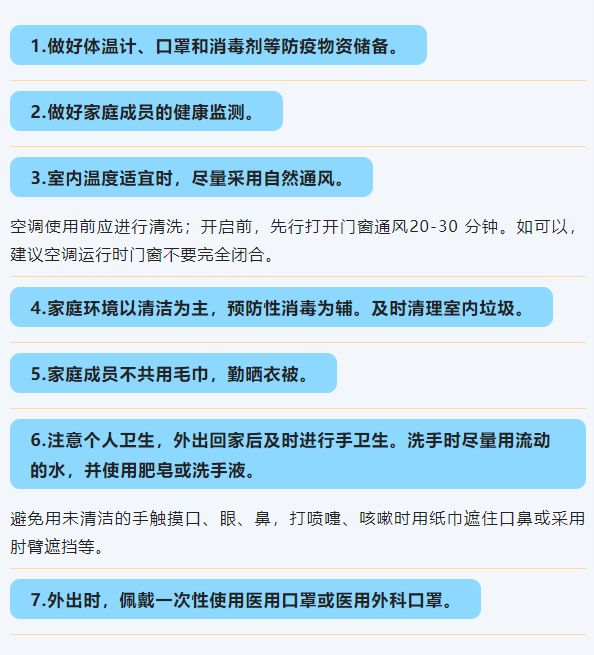 1.做好体温计、口罩和消毒剂等防疫物资储备。

2.做好家庭成员的健康监测。

3.室内温度适宜时，尽量采用自然通风。

空调使用前应进行清洗；开启前，先行打开门窗通风20-30 分钟。如可以，建议空调运行时门窗不要完全闭合。

4.家庭环境以清洁为主，预防性消毒为辅。及时清理室内垃圾。

5.家庭成员不共用毛巾，勤晒衣被。

6.注意个人卫生，外出回家后及时进行手卫生。洗手时尽量用流动的水，并使用肥皂或洗手液。

避免用未清洁的手触摸口、眼、鼻，打喷嚏、咳嗽时用纸巾遮住口鼻或采用肘臂遮挡等。

7.外出时，佩戴一次性使用医用口罩或医用外科口罩。